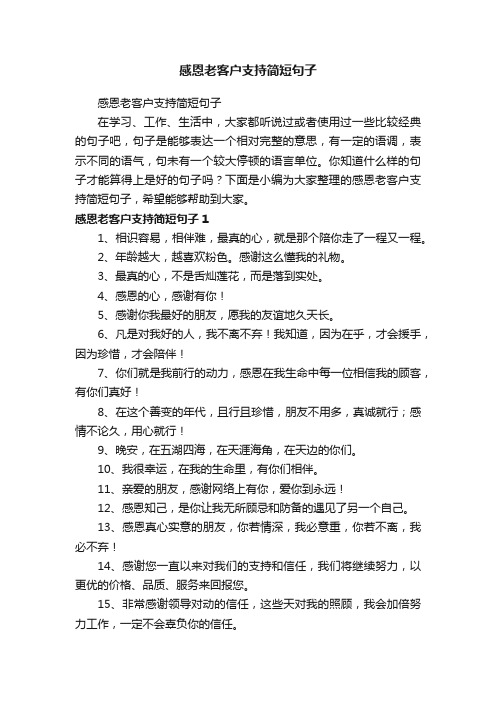 感恩老客户支持简短句子

感恩老客户支持简短句子

在学习、工作、生活中，大家都听说过或者使用过一些比较经典的句子吧，句子是能够表达一个相对完整的意思，有一定的语调，表示不同的语气，句末有一个较大停顿的语言单位。你知道什么样的句子才能算得上是好的句子吗？下面是小编为大家整理的感恩老客户支持简短句子，希望能够帮助到大家。

感恩老客户支持简短句子 1

1、相识容易，相伴难，最真的心，就是那个陪你走了一程又一程。

2、年龄越大，越喜欢粉色。感谢这么懂我的礼物。

3、最真的心，不是舌灿莲花，而是落到实处。

4、感恩的心，感谢有你！

5、感谢你我最好的朋友，愿我的友谊地久天长。

6、凡是对我好的人，我不离不弃！我知道，因为在乎，才会援手，因为珍惜，才会陪伴！

7、你们就是我前行的动力，感恩在我生命中每一位相信我的顾客，有你们真好！

8、在这个善变的年代，且行且珍惜，朋友不用多，真诚就行；感情不论久，用心就行！

9、晚安，在五湖四海，在天涯海角，在天边的你们。

10、我很幸运，在我的生命里，有你们相伴。

11、亲爱的朋友，感谢网络上有你，爱你到永远！

12、感恩知己，是你让我无所顾忌和防备的遇见了另一个自己。

13、感恩真心实意的朋友，你若情深，我必意重，你若不离，我必不弃！

14、感谢您一直以来对我们的支持和信任，我们将继续努力，以更优的价格、品质、服务来回报您。

15、非常感谢领导对动的信任，这些天对我的照顾，我会加倍努力工作，一定不会辜负你的信任。